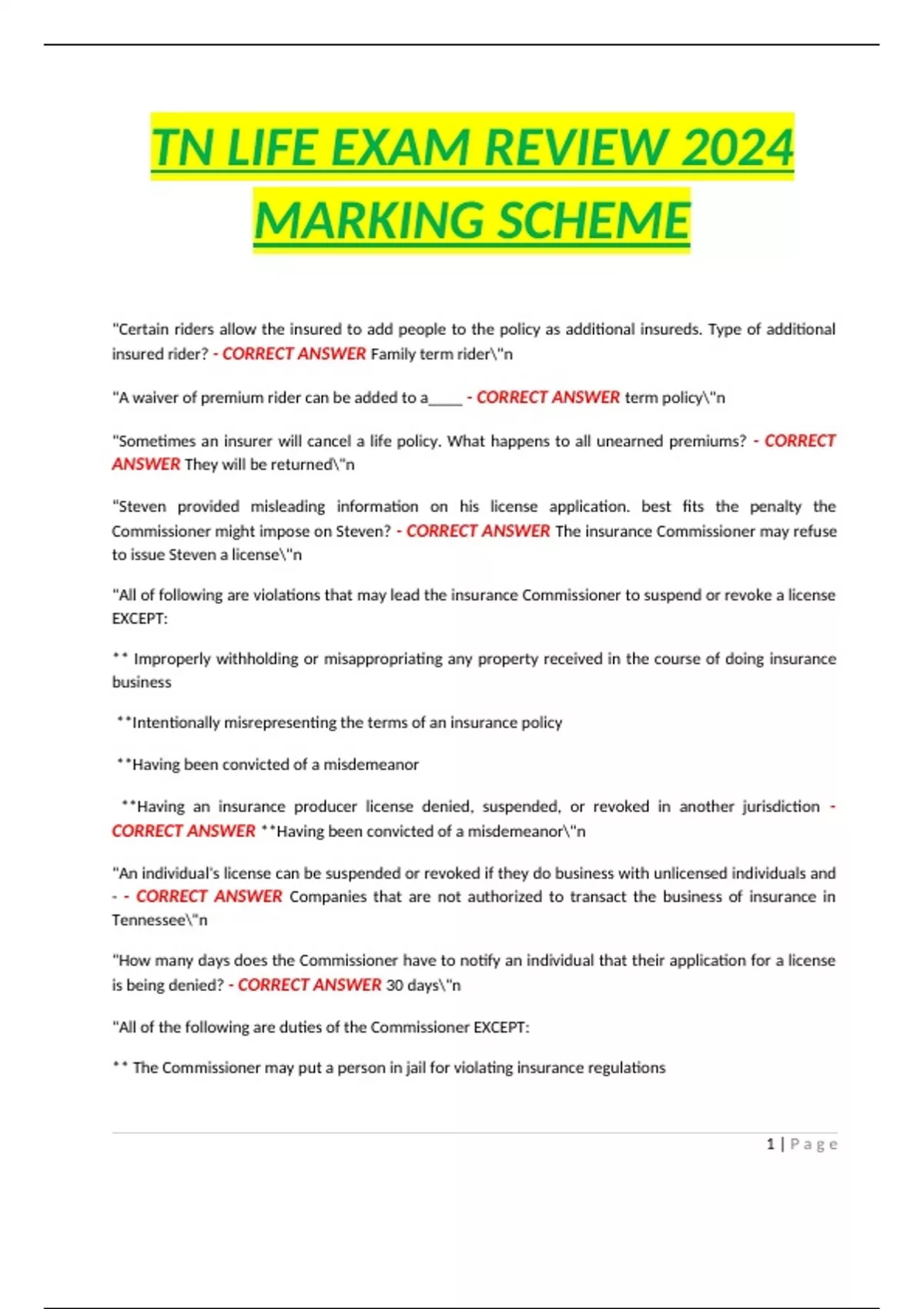 TN LIFE EXAM REVIEW 2024 MARKING SCHEME

"Certain riders allow the insured to add people to the policy as additional insureds. Type of additional insured rider? - CORRECT ANSWER Family term rider\"n

"A waiver of premium rider can be added to a_____ - CORRECT ANSWER term policy\"n

"Sometimes an insurer will cancel a life policy. What happens to all unearned premiums? - CORRECT ANSWER They will be returned\"n

"Steven provided misleading information on his license application. best fits the penalty the Commissioner might impose on Steven? - CORRECT ANSWER The insurance Commissioner may refuse to issue Steven a license\"n

"All of following are violations that may lead the insurance Commissioner to suspend or revoke a license EXCEPT:

** Improperly withholding or misappropriating any property received in the course of doing insurance business

**Intentionally misrepresenting the terms of an insurance policy

**Having been convicted of a misdemeanor

**Having an insurance producer license denied, suspended, or revoked in another jurisdiction - CORRECT ANSWER **Having been convicted of a misdemeanor\"n

"An individual's license can be suspended or revoked if they do business with unlicensed individuals and - - CORRECT ANSWER Companies that are not authorized to transact the business of insurance in Tennessee\"n

"How many days does the Commissioner have to notify an individual that their application for a license is being denied? - CORRECT ANSWER 30 days\"n

"All of the following are duties of the Commissioner EXCEPT:

** The Commissioner may put a person in jail for violating insurance regulations

1 | Page